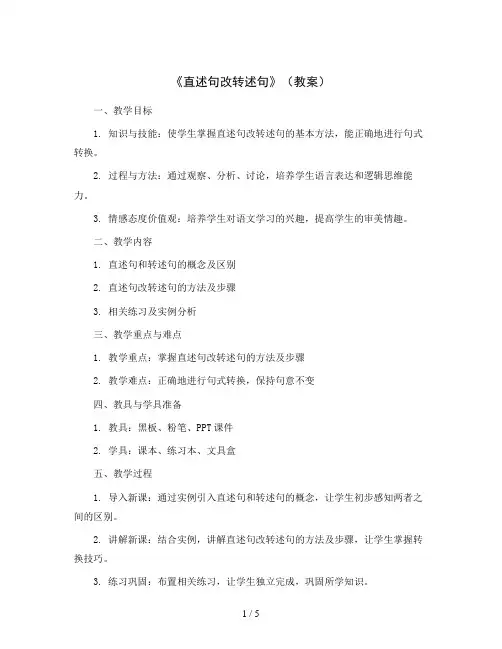 《直述句改转述句》（教案）

一、教学目标

1. 知识与技能：使学生掌握直述句改转述句的基本方法，能正确地进行句式转换。

2. 过程与方法：通过观察、分析、讨论，培养学生语言表达和逻辑思维能力。

3. 情感态度价值观：培养学生对语文学习的兴趣，提高学生的审美情趣。

二、教学内容

1. 直述句和转述句的概念及区别

2. 直述句改转述句的方法及步骤

3. 相关练习及实例分析

三、教学重点与难点

1. 教学重点：掌握直述句改转述句的方法及步骤

2. 教学难点：正确地进行句式转换，保持句意不变

四、教具与学具准备

1. 教具：黑板、粉笔、PPT 课件

2. 学具：课本、练习本、文具盒

五、教学过程

1. 导入新课：通过实例引入直述句和转述句的概念，让学生初步感知两者之间的区别。

2. 讲解新课：结合实例，讲解直述句改转述句的方法及步骤，让学生掌握转换技巧。

3. 练习巩固：布置相关练习，让学生独立完成，巩固所学知识。

1 / 5